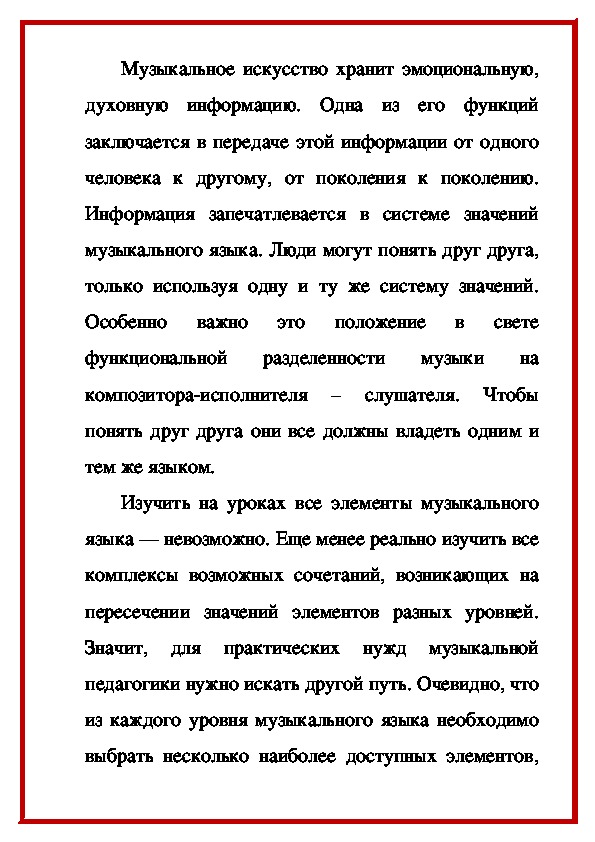 Музыкальное искусство хранит эмоциональную, духовную информацию. Одна из его функций заключается в передаче этой информации от одного человека к другому, от поколения к поколению. Информация запечатлевается в системе значений музыкального языка. Люди могут понять друг друга, только используя одну и ту же систему значений. Особенно важно это положение в свете функциональной разделенности музыки на композитора-исполнителя – слушателя. Чтобы понять друг друга они все должны владеть одним и тем же языком.

Изучить на уроках все элементы музыкального языка — невозможно. Еще менее реально изучить все комплексы возможных сочетаний, возникающих на пересечении значений элементов разных уровней. Значит, для практических нужд музыкальной педагогики нужно искать другой путь. Очевидно, что из каждого уровня музыкального языка необходимо выбрать несколько наиболее доступных элементов,